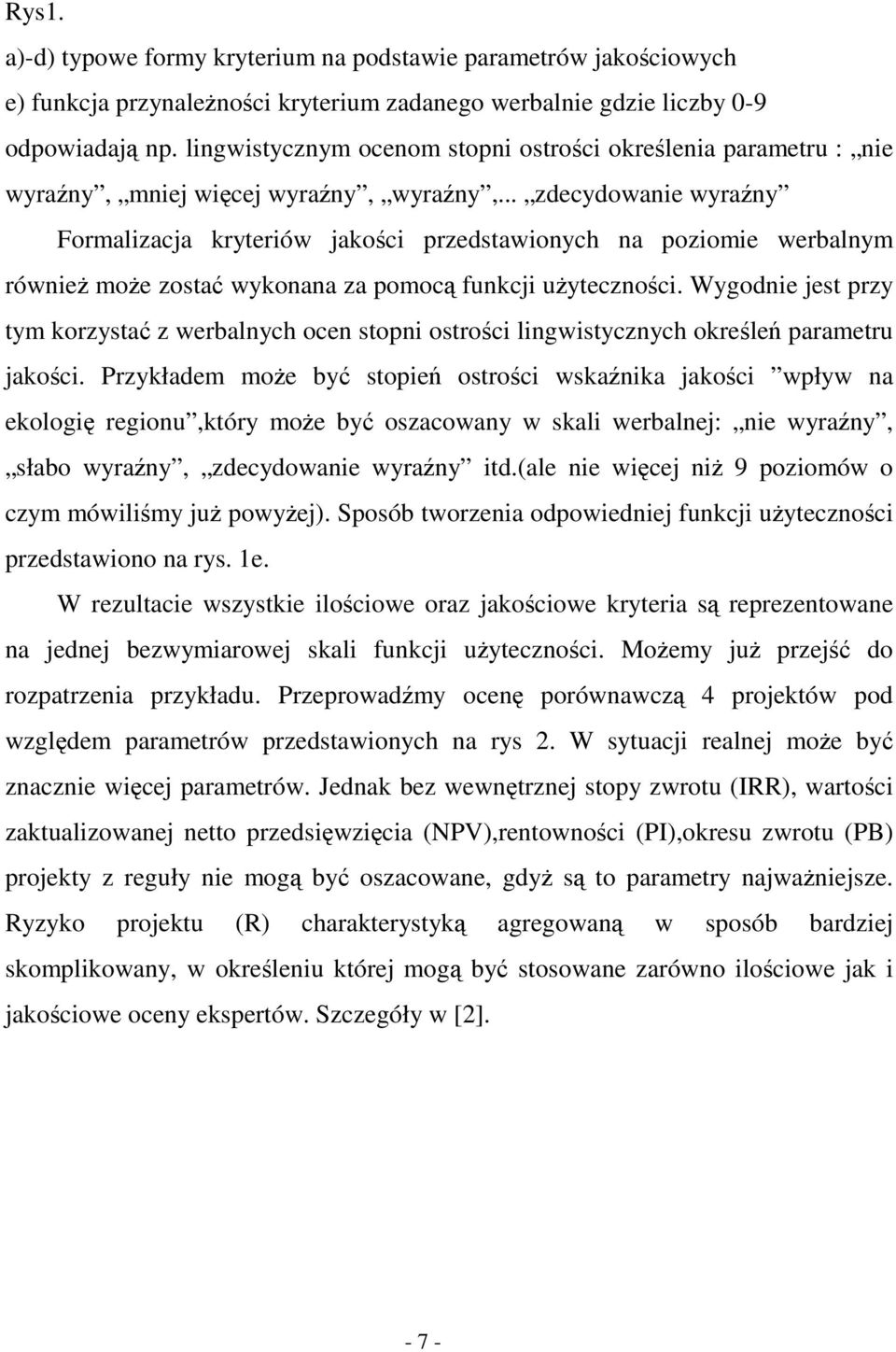 Rys1.
a)-d) typowe formy kryterium na podstawie parametrów jakościowych
e) funkcja przynależności kryterium zadanego werbalnie gdzie liczby 0-9 odpowiadają np. lingwistycznym ocenom stopni ostrości określenia parametru : „nie wyraźny”, „mniej więcej wyraźny”, „wyraźny”,.. „zdecydowanie wyraźny”

Formalizacja kryteriów jakości przedstawionych na poziomie werbalnym również może zostać wykonana za pomocą funkcji użyteczności. Wygodnie jest przy tym korzystać z werbalnych ocen stopni ostrości lingwistycznych określeń parametru jakości. Przykładem może być stopień ostrości wskaźnika jakości ”wpływ na ekologię regionu”,który może być oszacowany w skali werbalnej: „nie wyraźny”, „słabo wyraźny”, „zdecydowanie wyraźny” itd.(ale nie więcej niż 9 poziomów o czym mówiliśmy już powyżej). Sposób tworzenia odpowiedniej funkcji użyteczności przedstawiono na rys. 1e.

W rezultacie wszystkie ilościowe oraz jakościowe kryteria są reprezentowane na jednej bezwymiarowej skali funkcji użyteczności. Możemy już przejść do rozpatrzenia przykładu. Przeprowadźmy ocenę porównawczą 4 projektów pod względem parametrów przedstawionych na rys 2. W sytuacji realnej może być znacznie więcej parametrów. Jednak bez wewnętrznej stopy zwrotu (IRR), wartości zaktualizowanej netto przedsięwzięcia (NPV),rentowności (PI),okresu zwrotu (PB) projekty z reguły nie mogą być oszacowane, gdyż są to parametry najważniejsze. Ryzyko projektu (R) charakterystyką agregowaną w sposób bardziej skomplikowany, w określeniu której mogą być stosowane zarówno ilościowe jak i jakościowe oceny ekspertów. Szczegóły w [2].

- 7 -